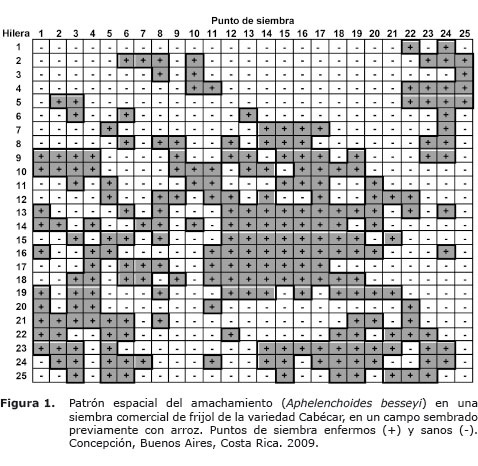 Punto de siembra

| Hilera | 1 | 2 | 3 | 4 | 5 | 6 | 7 | 8 | 9 | 10 | 11 | 12 | 13 | 14 | 15 | 16 | 17 | 18 | 19 | 20 | 21 | 22 | 23 | 24 | 25 |
|---|---|---|---|---|---|---|---|---|---|---|---|---|---|---|---|---|---|---|---|---|---|---|---|---|---|
| 1 | - | - | - | - | - | - | - | - | - | - | - | - | - | - | - | - | - | - | - | - | - | + | - | + | - |
| 2 | - | - | - | - | - | + | + | + | - | + | - | - | - | - | - | - | - | - | - | - | - | - | + | + | + |
| 3 | - | - | - | - | - | - | - | + | - | + | - | - | - | - | - | - | - | - | - | - | - | - | - | - | + |
| 4 | - | - | - | - | - | - | - | - | - | + | + | - | - | - | - | - | - | - | - | - | - | + | + | + | + |
| 5 | - | + | + | - | - | - | - | - | - | - | - | - | - | - | - | - | - | - | - | - | - | + | + | + | + |
| 6 | - | - | + | - | - | + | - | - | - | - | - | - | + | - | - | - | - | - | - | - | - | - | - | + | - |
| 7 | - | - | - | - | + | - | - | - | - | - | - | - | - | + | + | + | + | - | - | - | - | - | - | + | - |
| 8 | - | - | - | - | - | + | - | + | + | - | - | + | - | + | + | + | - | - | - | - | - | - | + | + | - |
| 9 | + | + | + | + | - | - | - | - | + | - | - | + | + | - | + | + | + | - | + | - | - | - | + | + | - |
| 10 | + | + | + | + | - | - | - | - | + | + | + | - | + | + | - | + | + | + | + | - | - | - | - | - | - |
| 11 | - | - | + | - | + | - | - | - | - | + | + | - | - | - | + | + | + | - | - | + | - | - | - | - | - |
| 12 | - | - | - | - | + | - | - | + | + | - | + | + | - | + | - | - | + | - | - | + | + | + | - | - | - |
| 13 | + | - | - | - | - | + | - | + | - | - | - | + | + | + | + | + | + | + | + | + | - | + | - | + | - |
| 14 | + | + | - | + | - | - | + | + | - | + | - | + | + | + | + | + | + | + | - | + | - | - | - | - | - |
| 15 | - | - | + | - | + | + | - | + | - | - | - | + | + | + | + | + | + | + | + | - | + | - | - | - | - |
| 16 | + | - | - | + | + | - | - | - | - | - | + | + | + | + | + | + | + | + | + | + | - | - | - | + | - |
| 17 | - | - | - | + | - | + | + | + | - | - | + | + | + | + | + | + | + | - | - | - | - | - | - | - | - |
| 18 | - | - | + | + | - | + | + | - | + | - | + | + | + | + | + | + | + | + | + | - | - | - | - | - | - |
| 19 | + | - | + | + | - | - | - | + | - | - | - | + | + | + | - | + | - | + | + | + | + | - | - | - | - |
| 20 | + | - | + | + | - | - | - | - | - | - | + | - | - | - | - | - | - | - | - | - | - | + | - | - | - |
| 21 | + | + | + | + | + | + | - | + | - | - | - | - | - | - | - | - | - | - | + | + | - | + | - | - | - |
| 22 | + | + | - | - | + | + | - | - | - | - | - | + | - | - | - | - | - | + | + | - | + | + | + | - | - |
| 23 | + | + | + | - | + | - | - | - | - | - | - | - | - | + | + | + | + | + | + | + | + | - | + | + | - |
| 24 | - | + | + | - | + | + | + | - | - | - | + | - | - | + | + | - | + | + | + | + | - | - | + | + | - |
| 25 | - | - | + | - | + | + | - | - | - | - | - | - | - | - | + | - | - | + | + | - | + | + | + | - | - |

Figura 1. Patrón espacial del amachamiento (Aphelenchoides besseyi) en una siembra comercial de frijol de la variedad Cabécar, en un campo sembrado previamente con arroz. Puntos de siembra enfermos (+) y sanos (-). Concepción, Buenos Aires, Costa Rica. 2009.